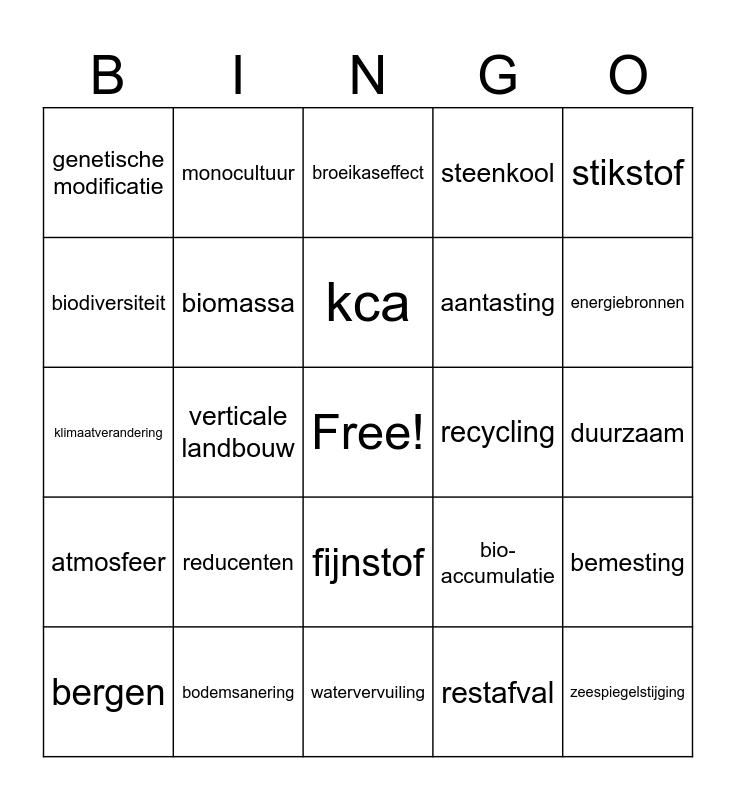 | B | I | N | G | O |
|---|---|---|---|---|
| genetische modificatie | monocultuur | broeikaseffect | steenkool | stikstof |
| biodiversiteit | biomassa | kca | aantasting | energiebronnen |
| klimaatverandering | verticale landbouw | Free! | recycling | duurzaam |
| atmosfeer | reducenten | fijnstof | bio-accumulatie | bemesting |
| bergen | bodemsanering | watervervuiling | restafval | zeespiegelstijging |